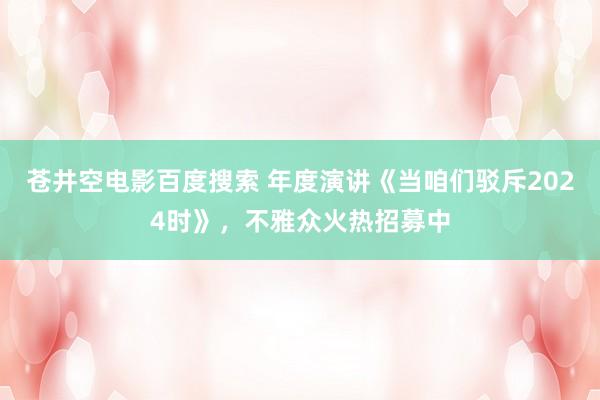 苍井空电影百度搜索 年度演讲《当咱们驳斥2024时》，不雅众火热招募中